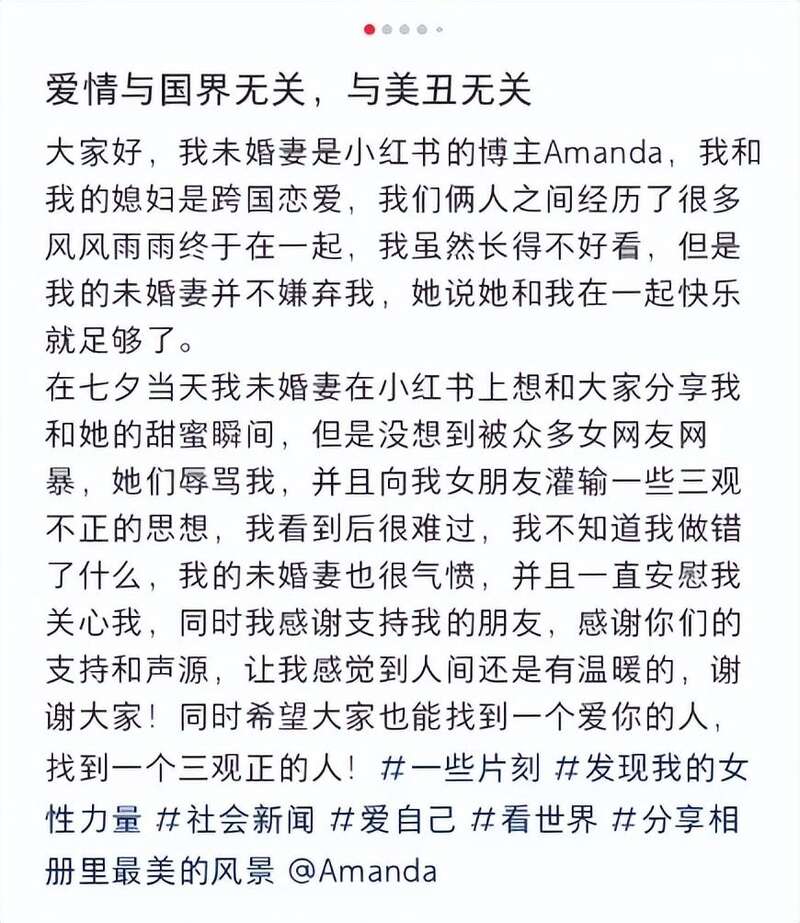 爱情与国界无关，与美丑无关

大家好，我未婚妻是小红书的博主Amanda，我和我的媳妇是跨国恋爱，我们俩人之间经历了很多风风雨雨终于在一起，我虽然长得不好看，但是我的未婚妻并不嫌弃我，她说她和我在一起快乐就足够了。

在七夕当天我未婚妻在小红书上想和大家分享我和她的甜蜜瞬间，但是没想到被众多女网友网暴，她们辱骂我，并且向我女朋友灌输一些三观不正的思想，我看到后很难过，我不知道我做错了什么，我的未婚妻也很气愤，并且一直安慰我关心我，同时我感谢支持我的朋友，感谢你们的支持和声源，让我感觉到人间还是有温暖的，谢谢大家！同时希望大家也能找到一个爱你的人，找到一个三观正的人！ #一些片刻 #发现我的女性力量 #社会新闻 #爱自己 #看世界 #分享相册里最美的风景 @Amanda